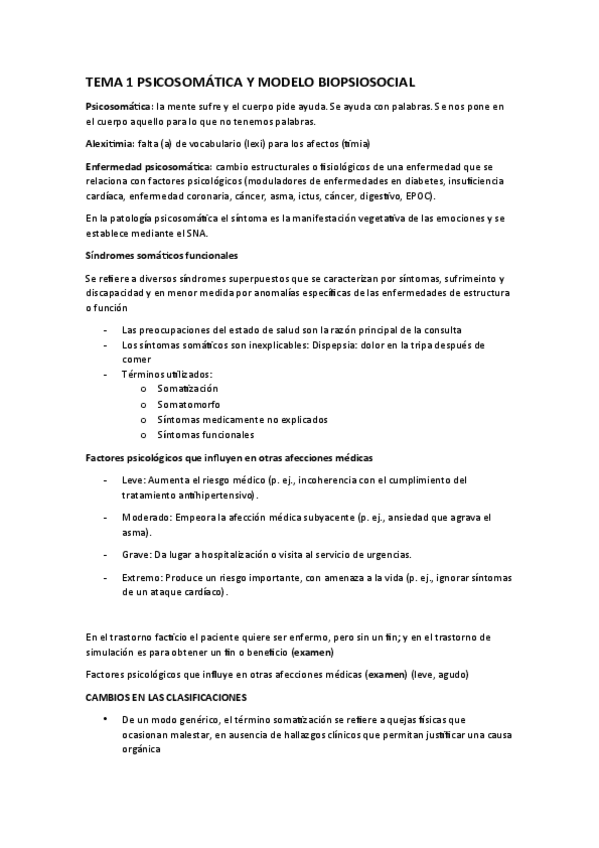 TEMA 1 PSICOSOMÁTICA Y MODELO BIOPSIOSOCIAL

Psicosomática: la mente sufre y el cuerpo pide ayuda. Se ayuda con palabras. Se nos pone en el cuerpo aquello para lo que no tenemos palabras.

Alexitimia: falta (a) de vocabulario (lexi) para los afectos (timia)

Enfermedad psicosomática: cambio estructurales o fisiológicos de una enfermedad que se relaciona con factores psicológicos (moduladores de enfermedades en diabetes, insuficiencia cardíaca, enfermedad coronaria, cáncer, asma, ictus, cáncer, digestivo, EPOC).

En la patología psicosomática el síntoma es la manifestación vegetativa de las emociones y se establece mediante el SNA.

Síndromes somáticos funcionales

Se refiere a diversos síndromes superpuestos que se caracterizan por síntomas, sufrimeinto y discapacidad y en menor medida por anomalías específicas de las enfermedades de estructura o función

- Las preocupaciones del estado de salud son la razón principal de la consulta
- Los síntomas somáticos son inexplicables: Dispepsia: dolor en la tripa después de comer
- Términos utilizados:
  o Somatización
  o Somatomorfo
  o Síntomas medicamente no explicados
  o Síntomas funcionales

Factores psicológicos que influyen en otras afecciones médicas

- Leve: Aumenta el riesgo médico (p. ej., incoherencia con el cumplimiento del tratamiento antihipertensivo).
- Moderado: Empeora la afección médica subyacente (p. ej., ansiedad que agrava el asma).
- Grave: Da lugar a hospitalización o visita al servicio de urgencias.
- Extremo: Produce un riesgo importante, con amenaza a la vida (p. ej., ignorar síntomas de un ataque cardíaco).

En el trastorno facticio el paciente quiere ser enfermo, pero sin un fin; y en el trastorno de simulación es para obtener un fin o beneficio (examen)

Factores psicológicos que influye en otras afecciones médicas (examen) (leve, agudo)

CAMBIOS EN LAS CLASIFICACIONES

• De un modo genérico, el término somatización se refiere a quejas físicas que ocasionan malestar, en ausencia de hallazgos clínicos que permitan justificar una causa orgánica